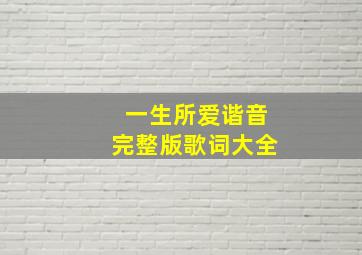 一生所爱谐音
完整版歌词大全